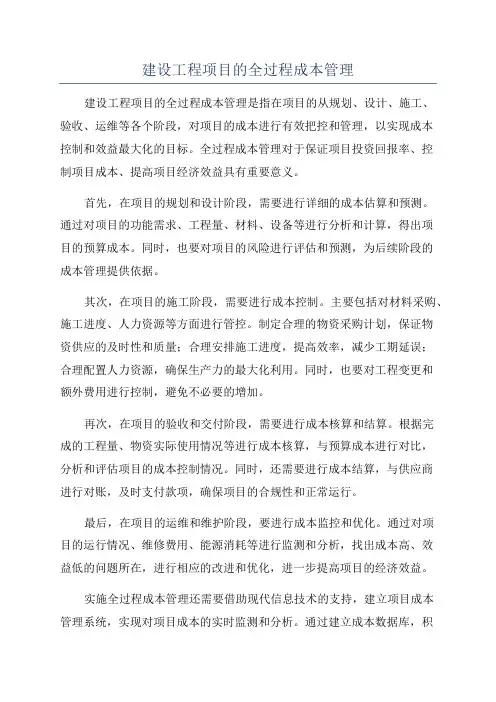 建设工程项目的全过程成本管理

建设工程项目的全过程成本管理是指在项目的从规划、设计、施工、验收、运维等各个阶段，对项目的成本进行有效把控和管理，以实现成本控制和效益最大化的目标。全过程成本管理对于保证项目投资回报率、控制项目成本、提高项目经济效益具有重要意义。

首先，在项目的规划和设计阶段，需要进行详细的成本估算和预测。通过对项目的功能需求、工程量、材料、设备等进行分析和计算，得出项目的预算成本。同时，也要对项目的风险进行评估和预测，为后续阶段的成本管理提供依据。

其次，在项目的施工阶段，需要进行成本控制。主要包括对材料采购、施工进度、人力资源等方面进行管控。制定合理的物资采购计划，保证物资供应的及时性和质量；合理安排施工进度，提高效率，减少工期延误；合理配置人力资源，确保生产力的最大化利用。同时，也要对工程变更和额外费用进行控制，避免不必要的增加。

再次，在项目的验收和交付阶段，需要进行成本核算和结算。根据完成的工程量、物资实际使用情况等进行成本核算，与预算成本进行对比，分析和评估项目的成本控制情况。同时，还需要进行成本结算，与供应商进行对账，及时支付款项，确保项目的合规性和正常运行。

最后，在项目的运维和维护阶段，要进行成本监控和优化。通过对项目的运行情况、维修费用、能源消耗等进行监测和分析，找出成本高、效益低的问题所在，进行相应的改进和优化，进一步提高项目的经济效益。

实施全过程成本管理还需要借助现代信息技术的支持，建立项目成本管理系统，实现对项目成本的实时监测和分析。通过建立成本数据库，积